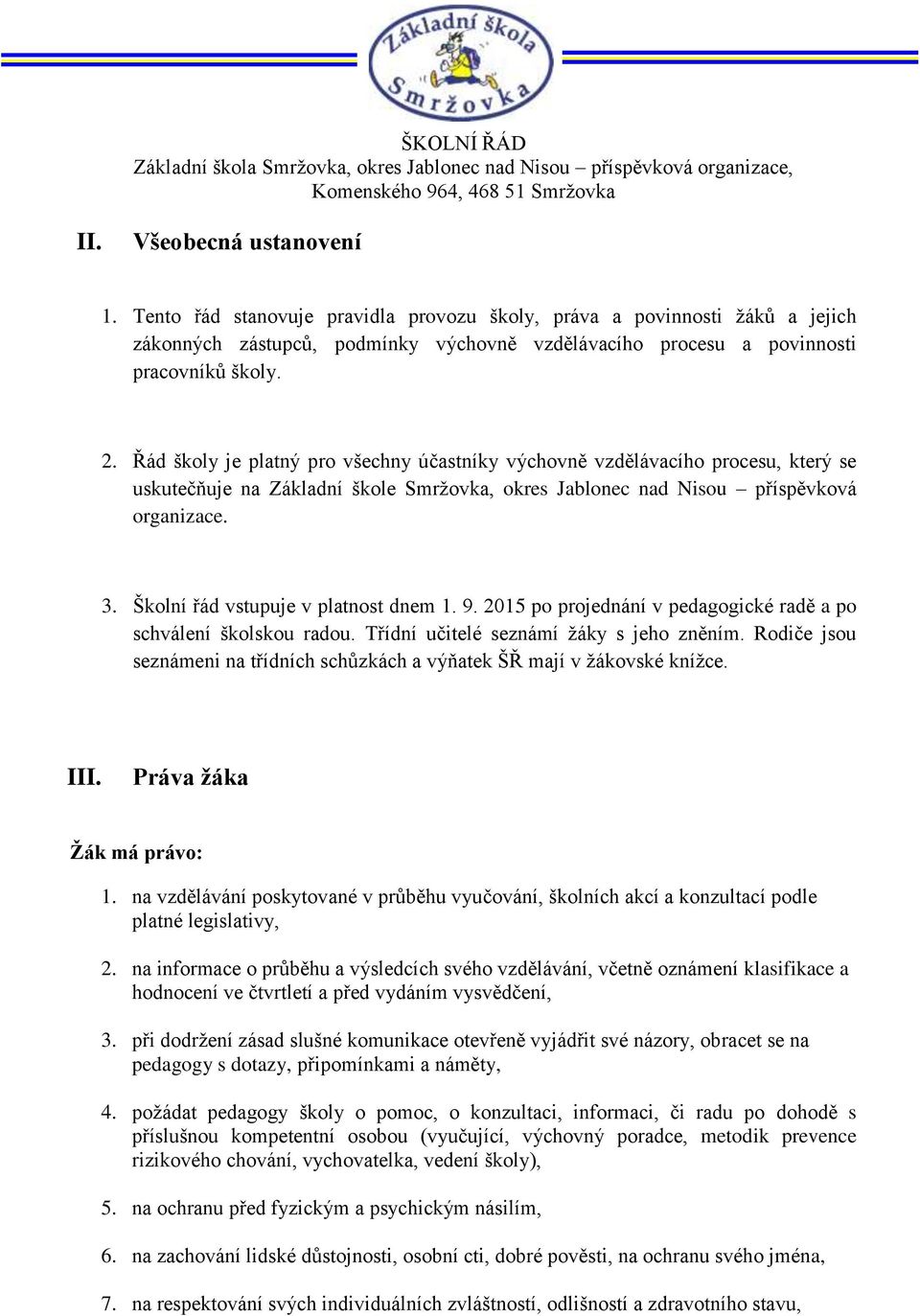 Základní škola Smržovka

ŠKOLNÍ ŘÁD
Základní škola Smržovka, okres Jablonec nad Nisou – příspěvková organizace, Komenského 964, 468 51 Smržovka

II. Všeobecná ustanovení

1. Tento řád stanovuje pravidla provozu školy, práva a povinnosti žáků a jejich zákonných zástupců, podmínky výchovně vzdělávacího procesu a povinnosti pracovníků školy.

2. Řád školy je platný pro všechny účastníky výchovně vzdělávacího procesu, který se uskutečňuje na Základní škole Smržovka, okres Jablonec nad Nisou – příspěvková organizace.

3. Školní řád vstupuje v platnost dnem 1. 9. 2015 po projednání v pedagogické radě a po schválení školskou radou. Třídní učitelé seznámí žáky s jeho zněním. Rodiče jsou seznámeni na třídních schůzkách a výňatek ŠŘ mají v žákovské knížce.

III. Práva žáka

Žák má právo:

1. na vzdělávání poskytované v průběhu vyučování, školních akcí a konzultací podle platné legislativy,

2. na informace o průběhu a výsledcích svého vzdělávání, včetně oznámení klasifikace a hodnocení ve čtvrtletí a před vydáním vysvědčení,

3. při dodržení zásad slušné komunikace otevřeně vyjádřit své názory, obracet se na pedagogy s dotazy, připomínkami a náměty,

4. požádat pedagogy školy o pomoc, o konzultaci, informaci, či radu po dohodě s příslušnou kompetentní osobou (vyučující, výchovný poradce, metodik prevence rizikového chování, vychovatelka, vedení školy),

5. na ochranu před fyzickým a psychickým násilím,

6. na zachování lidské důstojnosti, osobní cti, dobré pověsti, na ochranu svého jména,

7. na respektování svých individuálních zvláštností, odlišností a zdravotního stavu,